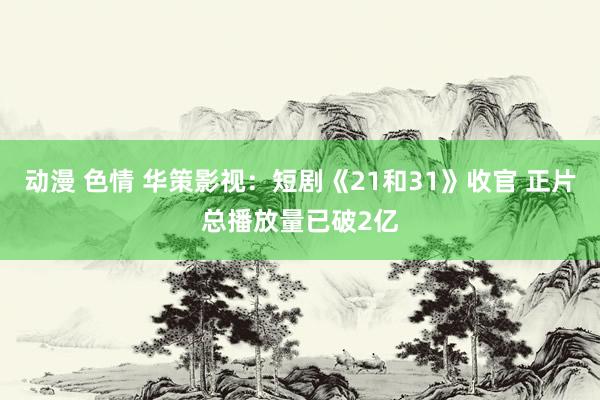 动漫 色情 华策影视：短剧《21和31》收官 正片总播放量已破2亿